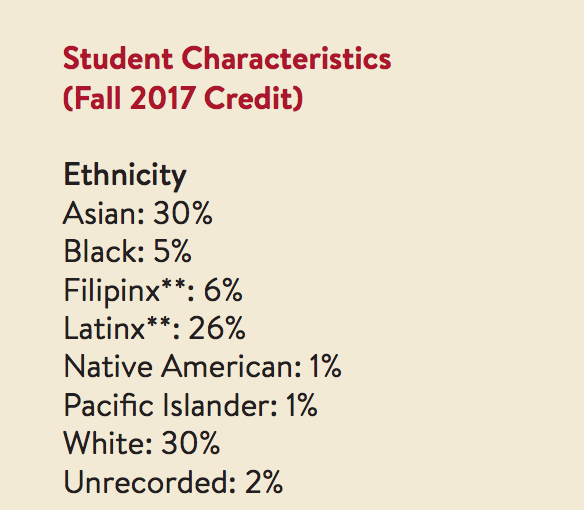 Student Characteristics
(Fall 2017 Credit)

Ethnicity
Asian: 30%
Black: 5%
Filipinx**: 6%
Latinx**: 26%
Native American: 1%
Pacific Islander: 1%
White: 30%
Unrecorded: 2%